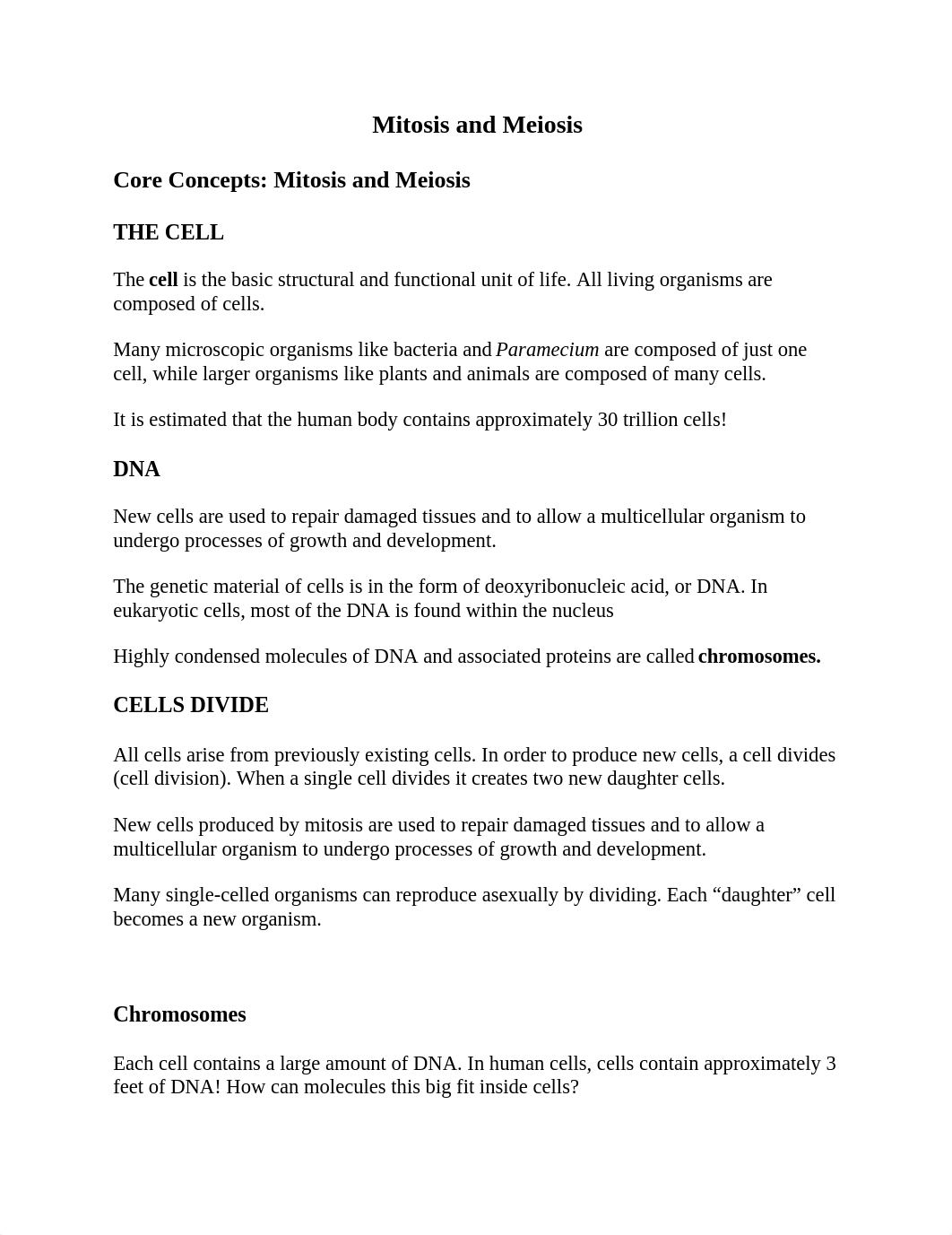 Mitosis and Meiosis

Core Concepts: Mitosis and Meiosis

THE CELL

The cell is the basic structural and functional unit of life. All living organisms are composed of cells.

Many microscopic organisms like bacteria and Paramecium are composed of just one cell, while larger organisms like plants and animals are composed of many cells.

It is estimated that the human body contains approximately 30 trillion cells!

DNA

New cells are used to repair damaged tissues and to allow a multicellular organism to undergo processes of growth and development.

The genetic material of cells is in the form of deoxyribonucleic acid, or DNA. In eukaryotic cells, most of the DNA is found within the nucleus

Highly condensed molecules of DNA and associated proteins are called chromosomes.

CELLS DIVIDE

All cells arise from previously existing cells. In order to produce new cells, a cell divides (cell division). When a single cell divides it creates two new daughter cells.

New cells produced by mitosis are used to repair damaged tissues and to allow a multicellular organism to undergo processes of growth and development.

Many single-celled organisms can reproduce asexually by dividing. Each “daughter” cell becomes a new organism.

Chromosomes

Each cell contains a large amount of DNA. In human cells, cells contain approximately 3 feet of DNA! How can molecules this big fit inside cells?